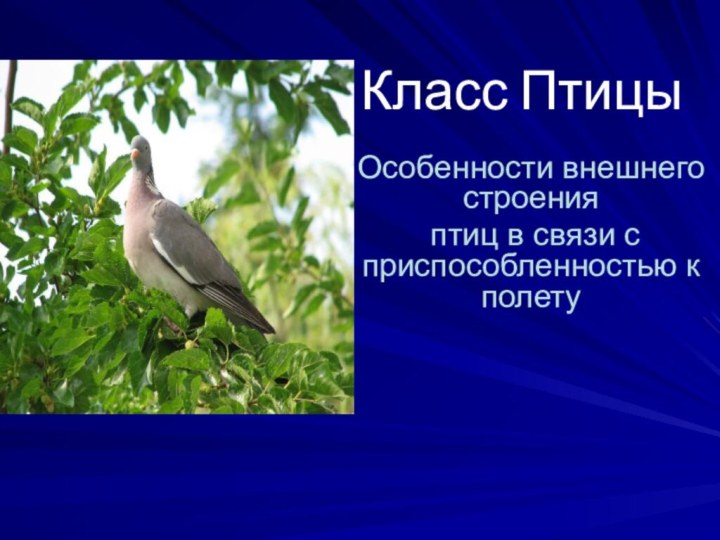 Класс Птицы

Особенности внешнего строения

птиц в связи с приспособленностью к полету